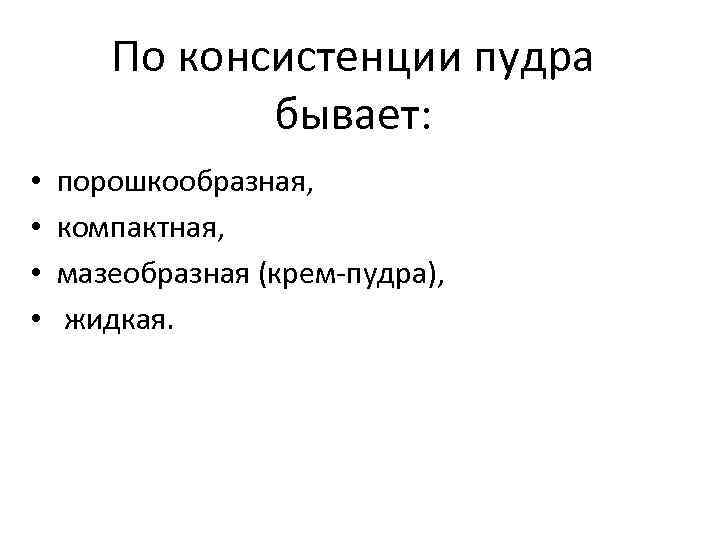 По консистенции пудра бывает:

• порошкообразная,
• компактная,
• мазеобразная (крем-пудра),
• жидкая.